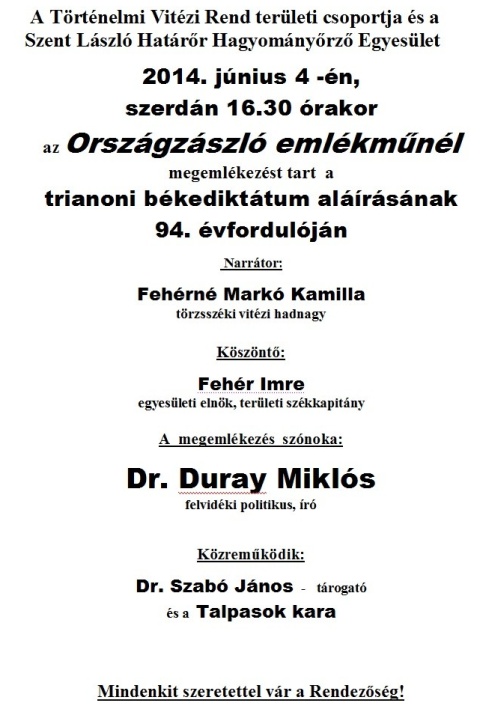 A Történelmi Vitézi Rend területi csoportja és a Szent László Határőr Hagyományőrző Egyesület

2014. június 4 -én, szerdán 16.30 órakor

az Országzászló emlékműnél

megemlékezést tart a

trianoni békediktátum aláírásának 94. évfordulóján

Narrátor:

Fehérné Markó Kamilla

törzsszéki vitézi hadnagy

Köszöntő:

Fehér Imre

egyesületi elnök, területi székkapitány

A megemlékezés szónoka:

Dr. Duray Miklós

felvidéki politikus, író

Közreműködik:

Dr. Szabó János - tárogató

és a Talpasok kara

Mindenkit szeretettel vár a Rendezőség!